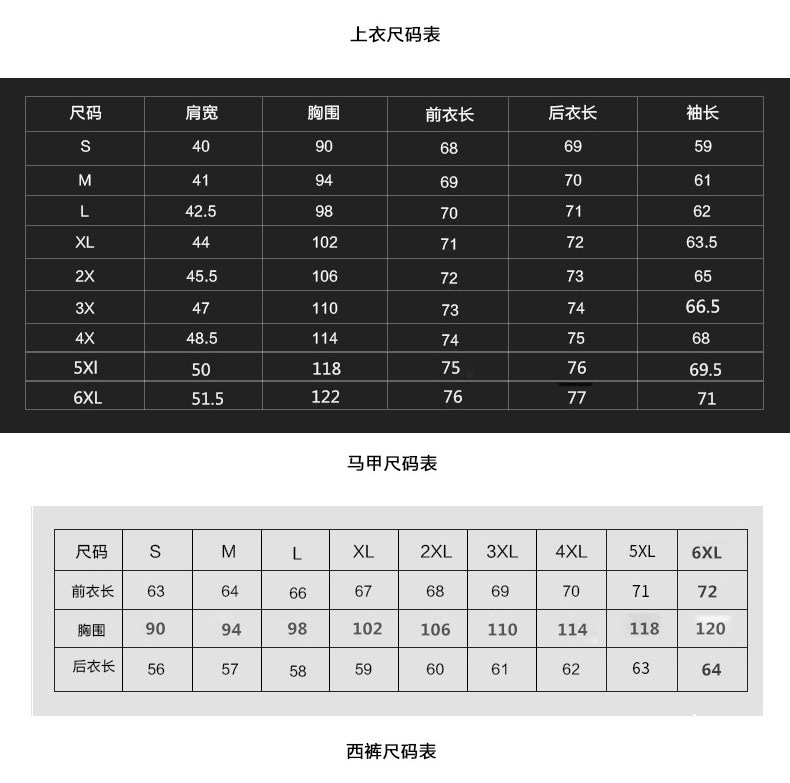 上衣尺码表

| 尺码 | 肩宽 | 胸围 | 前衣长 | 后衣长 | 袖长 |
|---|---|---|---|---|---|
| S | 40 | 90 | 68 | 69 | 59 |
| M | 41 | 94 | 69 | 70 | 61 |
| L | 42.5 | 98 | 70 | 71 | 62 |
| XL | 44 | 102 | 71 | 72 | 63.5 |
| 2X | 45.5 | 106 | 72 | 73 | 65 |
| 3X | 47 | 110 | 73 | 74 | 66.5 |
| 4X | 48.5 | 114 | 74 | 75 | 68 |
| 5Xl | 50 | 118 | 75 | 76 | 69.5 |
| 6XL | 51.5 | 122 | 76 | 77 | 71 |

马甲尺码表

| 尺码 | S | M | L | XL | 2XL | 3XL | 4XL | 5XL | 6XL |
|---|---|---|---|---|---|---|---|---|---|
| 前衣长 | 63 | 64 | 66 | 67 | 68 | 69 | 70 | 71 | 72 |
| 胸围 | 90 | 94 | 98 | 102 | 106 | 110 | 114 | 118 | 120 |
| 后衣长 | 56 | 57 | 58 | 59 | 60 | 61 | 62 | 63 | 64 |

西裤尺码表